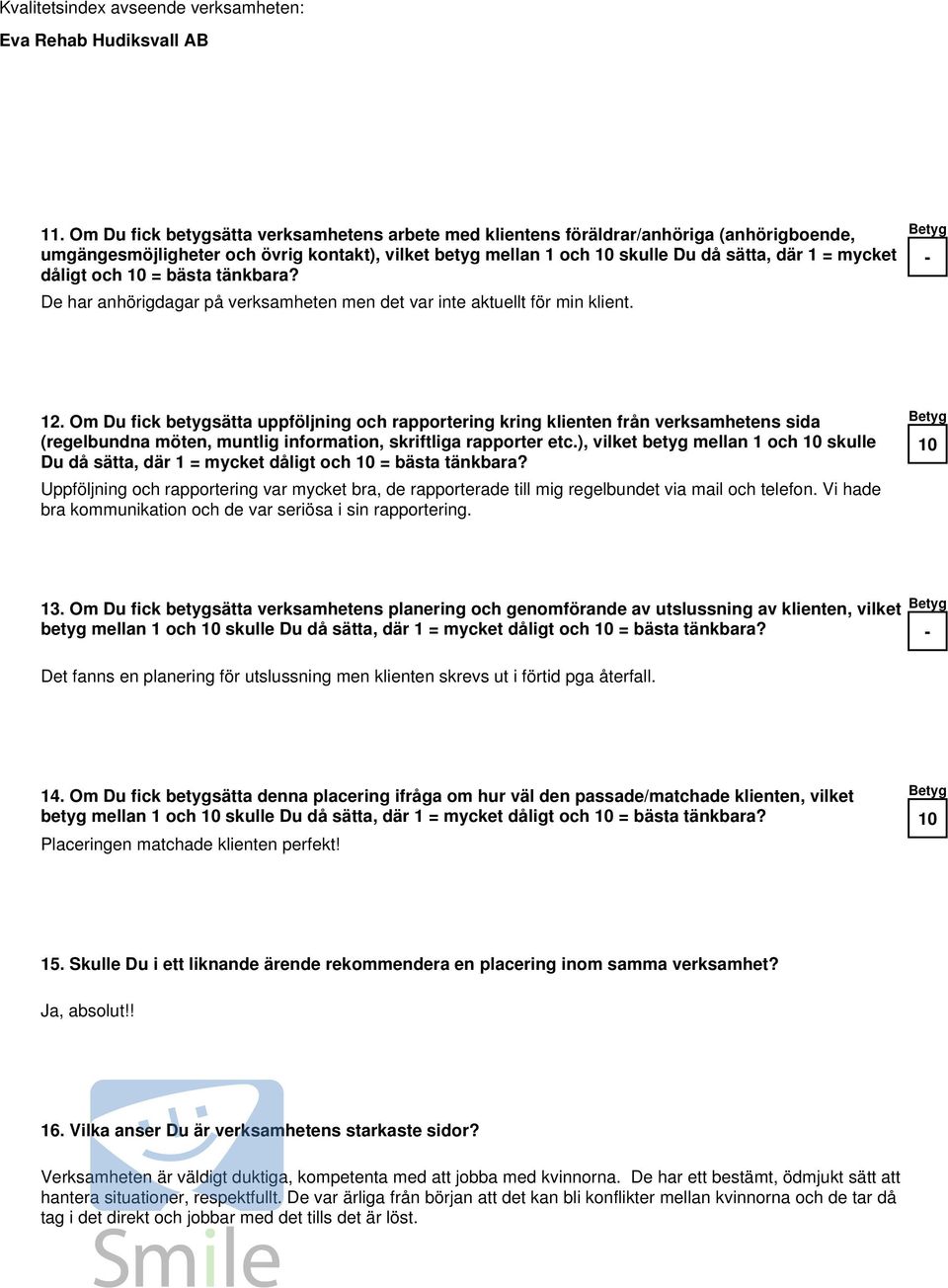 Kvalitetsindex avseende verksamheten:

Eva Rehab Hudiksvall AB

11. Om Du fick betygsätta verksamhetens arbete med klientens föräldrar/anhöriga (anhörigboende, umgängesmöjligheter och övrig kontakt), vilket betyg mellan 1 och 10 skulle Du då sätta, där 1 = mycket dåligt och 10 = bästa tänkbara?

Betyg

-

De har anhörigdagar på verksamheten men det var inte aktuellt för min klient.

12. Om Du fick betygsätta uppföljning och rapportering kring klienten från verksamhetens sida (regelbundna möten, muntlig information, skriftliga rapporter etc.), vilket betyg mellan 1 och 10 skulle Du då sätta, där 1 = mycket dåligt och 10 = bästa tänkbara?

Betyg

10

Uppföljning och rapportering var mycket bra, de rapporterade till mig regelbundet via mail och telefon. Vi hade bra kommunikation och de var seriösa i sin rapportering.

13. Om Du fick betygsätta verksamhetens planering och genomförande av utslussning av klienten, vilket betyg mellan 1 och 10 skulle Du då sätta, där 1 = mycket dåligt och 10 = bästa tänkbara?

Betyg

-

Det fanns en planering för utslussning men klienten skrevs ut i förtid pga återfall.

14. Om Du fick betygsätta denna placering ifråga om hur väl den passade/matchade klienten, vilket betyg mellan 1 och 10 skulle Du då sätta, där 1 = mycket dåligt och 10 = bästa tänkbara?

Betyg

10

Placeringen matchade klienten perfekt!

15. Skulle Du i ett liknande ärende rekommendera en placering inom samma verksamhet?

Ja, absolut!!

16. Vilka anser Du är verksamhetens starkaste sidor?

Verksamheten är väldigt duktiga, kompetenta med att jobba med kvinnorna. De har ett bestämt, ödmjukt sätt att hantera situationer, respektfullt. De var ärliga från början att det kan bli konflikter mellan kvinnorna och de tar då tag i det direkt och jobbar med det tills det är löst.

Smile